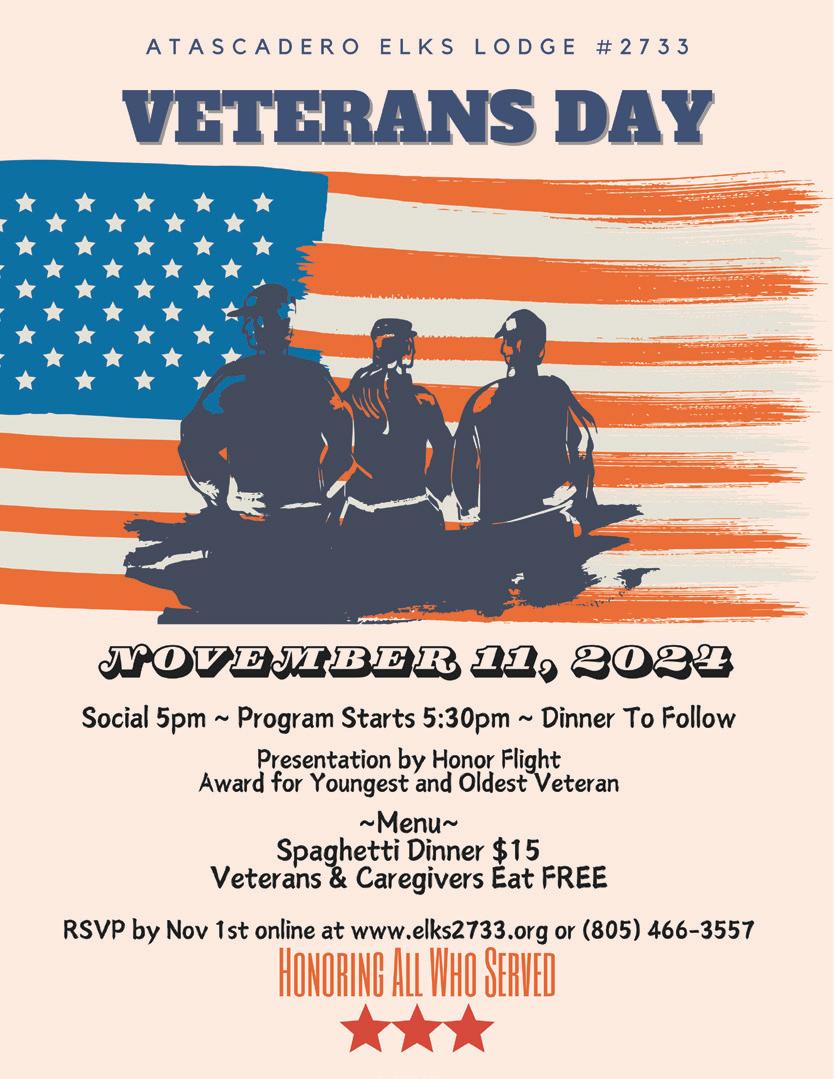 ATASCADERO ELKS LODGE #2733

VETERANS DAY

NOVEMBER 11, 2024

Social 5pm ~ Program Starts 5:30pm ~ Dinner To Follow

Presentation by Honor Flight
Award for Youngest and Oldest Veteran

~Menu~
Spaghetti Dinner $15
Veterans & Caregivers Eat FREE

RSVP by Nov 1st online at www.elks2733.org or (805) 466-3557

HONORING ALL WHO SERVED